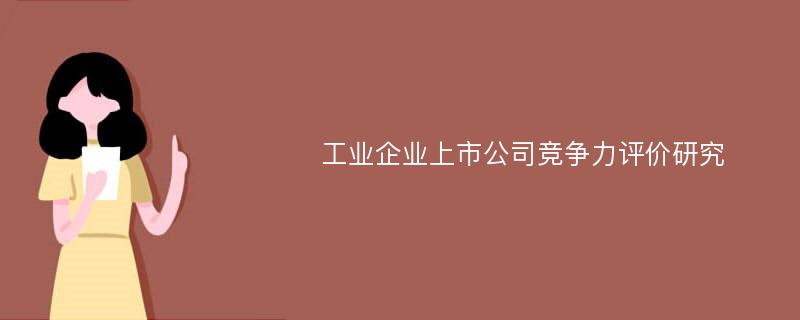 工业企业上市公司竞争力评价研究